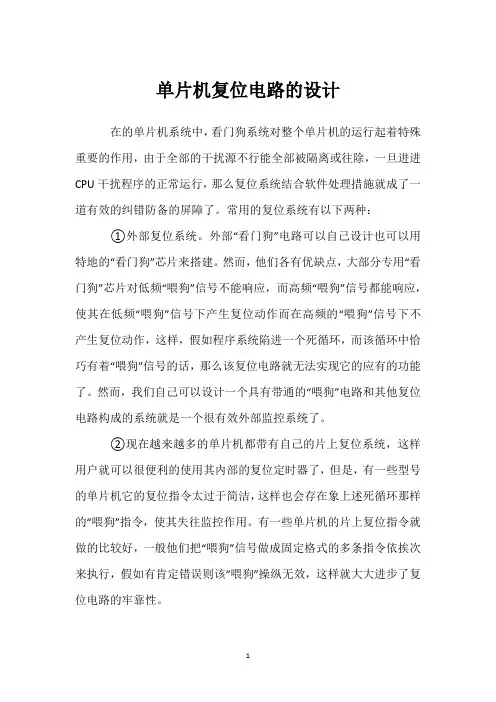 单片机复位电路的设计

在的单片机系统中，看门狗系统对整个单片机的运行起着特殊重要的作用，由于全部的干扰源不行能全部被隔离或往除，一旦进进CPU干扰程序的正常运行，那么复位系统结合软件处理措施就成了一道有效的纠错防备的屏障了。常用的复位系统有以下两种：

①外部复位系统。外部“看门狗”电路可以自己设计也可以用特地的“看门狗”芯片来搭建。然而，他们各有优缺点，大部分专用“看门狗”芯片对低频“喂狗”信号不能响应，而高频“喂狗”信号都能响应，使其在低频“喂狗”信号下产生复位动作而在高频的“喂狗”信号下不产生复位动作，这样，假如程序系统陷进一个死循环，而该循环中恰巧有着“喂狗”信号的话，那么该复位电路就无法实现它的应有的功能了。然而，我们自己可以设计一个具有带通的“喂狗”电路和其他复位电路构成的系统就是一个很有效外部监控系统了。

②现在越来越多的单片机都带有自己的片上复位系统，这样用户就可以很便利的使用其内部的复位定时器了，但是，有一些型号的单片机它的复位指令太过于简洁，这样也会存在象上述死循环那样的“喂狗”指令，使其失往监控作用。有一些单片机的片上复位指令就做的比较好，一般他们把“喂狗”信号做成固定格式的多条指令依挨次来执行，假如有肯定错误则该“喂狗”操纵无效，这样就大大进步了复位电路的牢靠性。

1